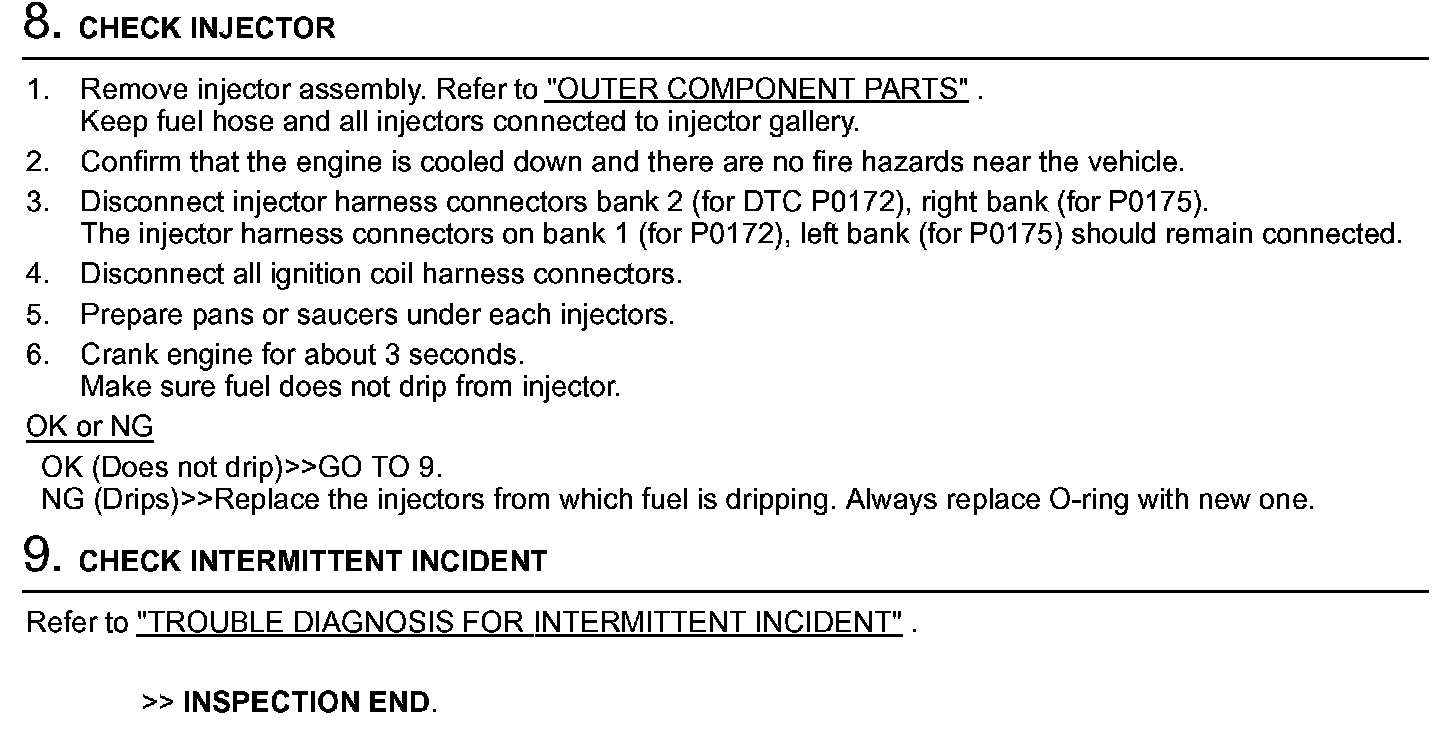 8. CHECK INJECTOR

1. Remove injector assembly. Refer to "OUTER COMPONENT PARTS" .
Keep fuel hose and all injectors connected to injector gallery.

2. Confirm that the engine is cooled down and there are no fire hazards near the vehicle.

3. Disconnect injector harness connectors bank 2 (for DTC P0172), right bank (for P0175).
The injector harness connectors on bank 1 (for P0172), left bank (for P0175) should remain connected.

4. Disconnect all ignition coil harness connectors.

5. Prepare pans or saucers under each injectors.

6. Crank engine for about 3 seconds.
Make sure fuel does not drip from injector.

OK or NG

OK (Does not drip)>>GO TO 9.
NG (Drips)>>Replace the injectors from which fuel is dripping. Always replace O-ring with new one.

9. CHECK INTERMITTENT INCIDENT

Refer to "TROUBLE DIAGNOSIS FOR INTERMITTENT INCIDENT" .

>> INSPECTION END.